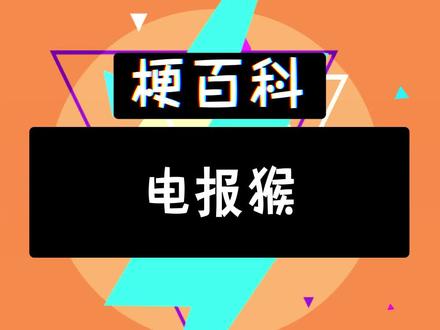 梗百科

电报猴